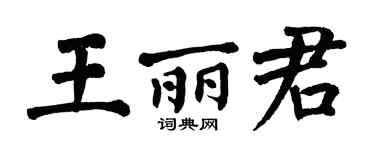 王丽君
词典网